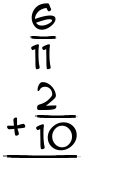 $\frac{6}{11}$
$+ \frac{2}{10}$